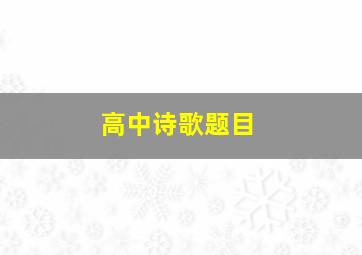 高中诗歌题目